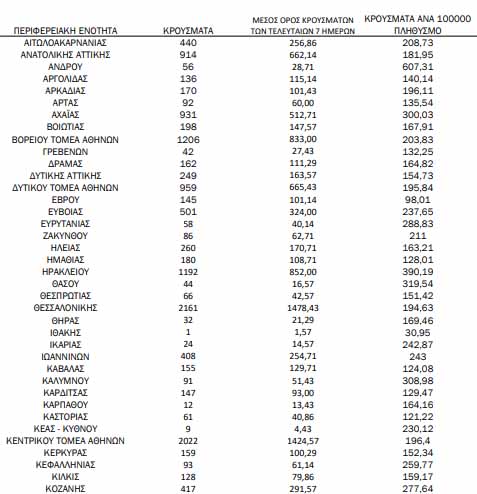 | ΠΕΡΙΦΕΡΕΙΑΚΗ ΕΝΟΤΗΤΑ | ΚΡΟΥΣΜΑΤΑ | ΜΕΣΟΣ ΟΡΟΣ ΚΡΟΥΣΜΑΤΩΝ ΤΩΝ ΤΕΛΕΥΤΑΙΩΝ 7 ΗΜΕΡΩΝ | ΚΡΟΥΣΜΑΤΑ ΑΝΑ 100000 ΠΛΗΘΥΣΜΟ |
|---|---|---|---|
| ΑΙΤΩΛΟΑΚΑΡΝΑΝΙΑΣ | 440 | 256,86 | 208,73 |
| ΑΝΑΤΟΛΙΚΗΣ ΑΤΤΙΚΗΣ | 914 | 662,14 | 181,95 |
| ΑΝΔΡΟΥ | 56 | 28,71 | 607,31 |
| ΑΡΓΟΛΙΔΑΣ | 136 | 115,14 | 140,14 |
| ΑΡΚΑΔΙΑΣ | 170 | 101,43 | 196,11 |
| ΑΡΤΑΣ | 92 | 60,00 | 135,54 |
| ΑΧΑΪΑΣ | 931 | 512,71 | 300,03 |
| ΒΟΙΩΤΙΑΣ | 198 | 147,57 | 167,91 |
| ΒΟΡΕΙΟΥ ΤΟΜΕΑ ΑΘΗΝΩΝ | 1206 | 833,00 | 203,83 |
| ΓΡΕΒΕΝΩΝ | 42 | 27,43 | 132,25 |
| ΔΡΑΜΑΣ | 162 | 111,29 | 164,82 |
| ΔΥΤΙΚΗΣ ΑΤΤΙΚΗΣ | 249 | 163,57 | 154,73 |
| ΔΥΤΙΚΟΥ ΤΟΜΕΑ ΑΘΗΝΩΝ | 959 | 665,43 | 195,84 |
| ΕΒΡΟΥ | 145 | 101,14 | 98,01 |
| ΕΥΒΟΙΑΣ | 501 | 324,00 | 237,65 |
| ΕΥΡΥΤΑΝΙΑΣ | 58 | 40,14 | 288,83 |
| ΖΑΚΥΝΘΟΥ | 86 | 62,71 | 211 |
| ΗΛΕΙΑΣ | 260 | 170,71 | 163,21 |
| ΗΜΑΘΙΑΣ | 180 | 108,71 | 128,01 |
| ΗΡΑΚΛΕΙΟΥ | 1192 | 852,00 | 390,19 |
| ΘΑΣΟΥ | 44 | 16,57 | 319,54 |
| ΘΕΣΠΡΩΤΙΑΣ | 66 | 42,57 | 151,42 |
| ΘΕΣΣΑΛΟΝΙΚΗΣ | 2161 | 1478,43 | 194,63 |
| ΘΗΡΑΣ | 32 | 21,29 | 169,46 |
| ΙΘΑΚΗΣ | 1 | 1,57 | 30,95 |
| ΙΚΑΡΙΑΣ | 24 | 14,57 | 242,87 |
| ΙΩΑΝΝΙΝΩΝ | 408 | 254,71 | 243 |
| ΚΑΒΑΛΑΣ | 155 | 129,71 | 124,08 |
| ΚΑΛΥΜΝΟΥ | 91 | 51,43 | 308,98 |
| ΚΑΡΔΙΤΣΑΣ | 147 | 93,00 | 129,47 |
| ΚΑΡΠΑΘΟΥ | 12 | 13,43 | 164,16 |
| ΚΑΣΤΟΡΙΑΣ | 61 | 40,86 | 121,22 |
| ΚΕΑΣ - ΚΥΘΝΟΥ | 9 | 4,43 | 230,12 |
| ΚΕΝΤΡΙΚΟΥ ΤΟΜΕΑ ΑΘΗΝΩΝ | 2022 | 1424,57 | 196,4 |
| ΚΕΡΚΥΡΑΣ | 159 | 100,29 | 152,34 |
| ΚΕΦΑΛΛΗΝΙΑΣ | 93 | 61,14 | 259,77 |
| ΚΙΛΚΙΣ | 128 | 79,86 | 159,17 |
| ΚΟΖΑΝΗΣ | 417 | 291,57 | 277,64 |